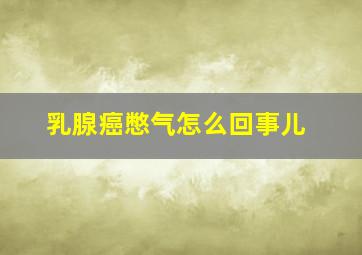 乳腺癌憋气怎么回事儿